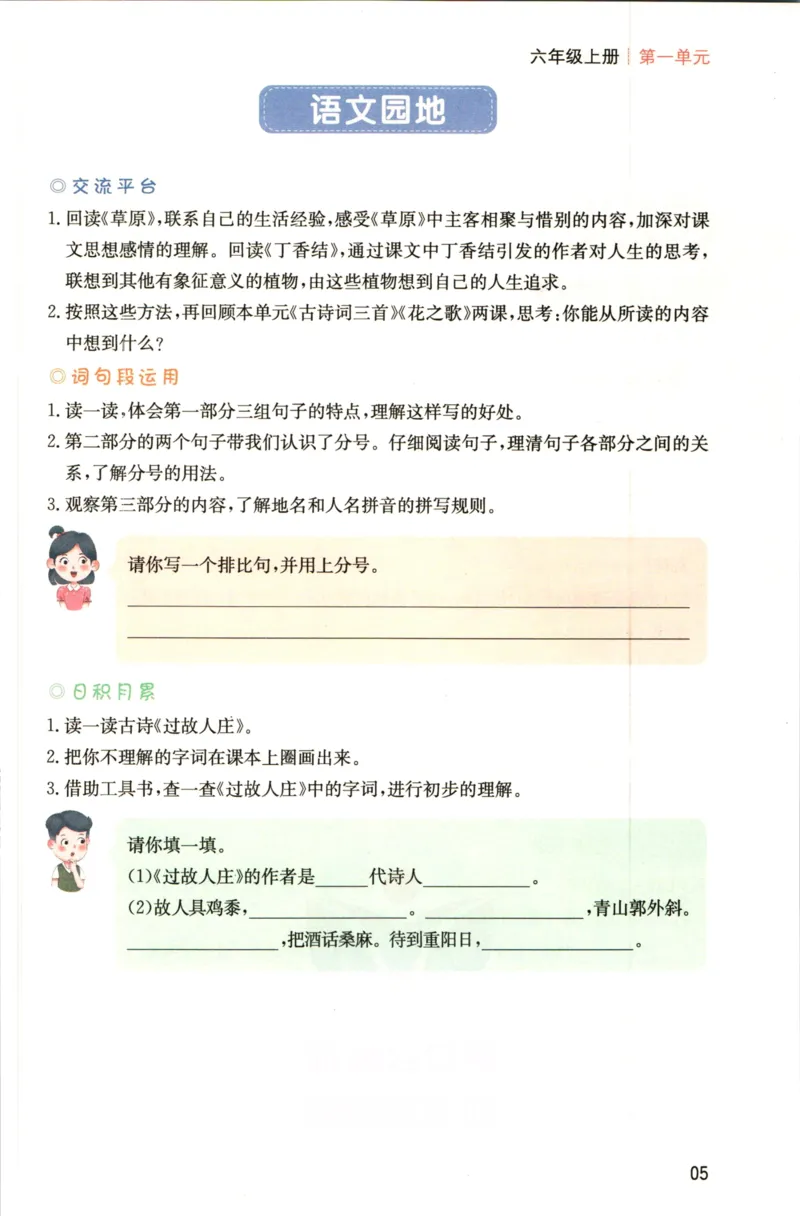 六年级上册 | 第一单元

语文园地

◎交流平台

1. 回读《草原》，联系自己的生活经验，感受《草原》中主客相聚与惜别的内容，加深对课文思想感情的理解。回读《丁香结》，通过课文中丁香结引发的作者对人生的思考，联想到其他有象征意义的植物，由这些植物想到自己的人生追求。

2. 按照这些方法，再回顾本单元《古诗词三首》《花之歌》两课，思考：你能从所读的内容中想到什么？

◎词句段运用

1. 读一读，体会第一部分三组句子的特点，理解这样写的好处。

2. 第二部分的两个句子带我们认识了分号。仔细阅读句子，理清句子各部分之间的关系，了解分号的用法。

3. 观察第三部分的内容，了解地名和人名拼音的拼写规则。

请你写一个排比句，并用上分号。

______

______

◎日积月累

1. 读一读古诗《过故人庄》。

2. 把你不理解的字词在课本上圈画出来。

3. 借助工具书，查一查《过故人庄》中的字词，进行初步的理解。

请你填一填。

(1)《过故人庄》的作者是______代诗人______。

(2)故人具鸡黍，______。______，青山郭外斜。______，把酒话桑麻。待到重阳日，______。

05